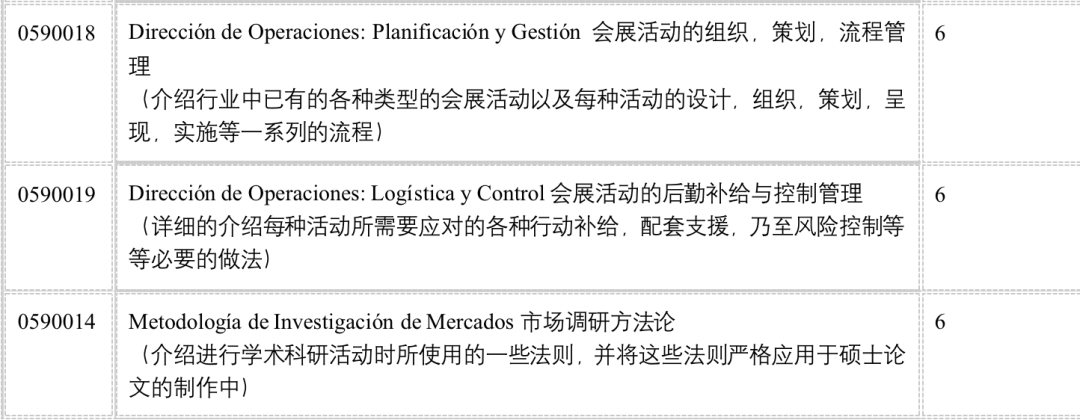 | 0590018 | Dirección de Operaciones: Planificación y Gestión 会展活动的组织，策划，流程管理（介绍行业中已有的各种类型的会展活动以及每种活动的设计，组织，策划，呈现，实施等一系列的流程） | 6 |
|---|---|---|
| 0590019 | Dirección de Operaciones: Logística y Control 会展活动的后勤补给与控制管理（详细的介绍每种活动所需要应对的各种行动补给，配套支援，乃至风险控制等等必要的做法） | 6 |
| 0590014 | Metodología de Investigación de Mercados 市场调研方法论（介绍进行学术科研活动时所使用的一些法则，并将这些法则严格应用于硕士论文的制作中） | 6 |